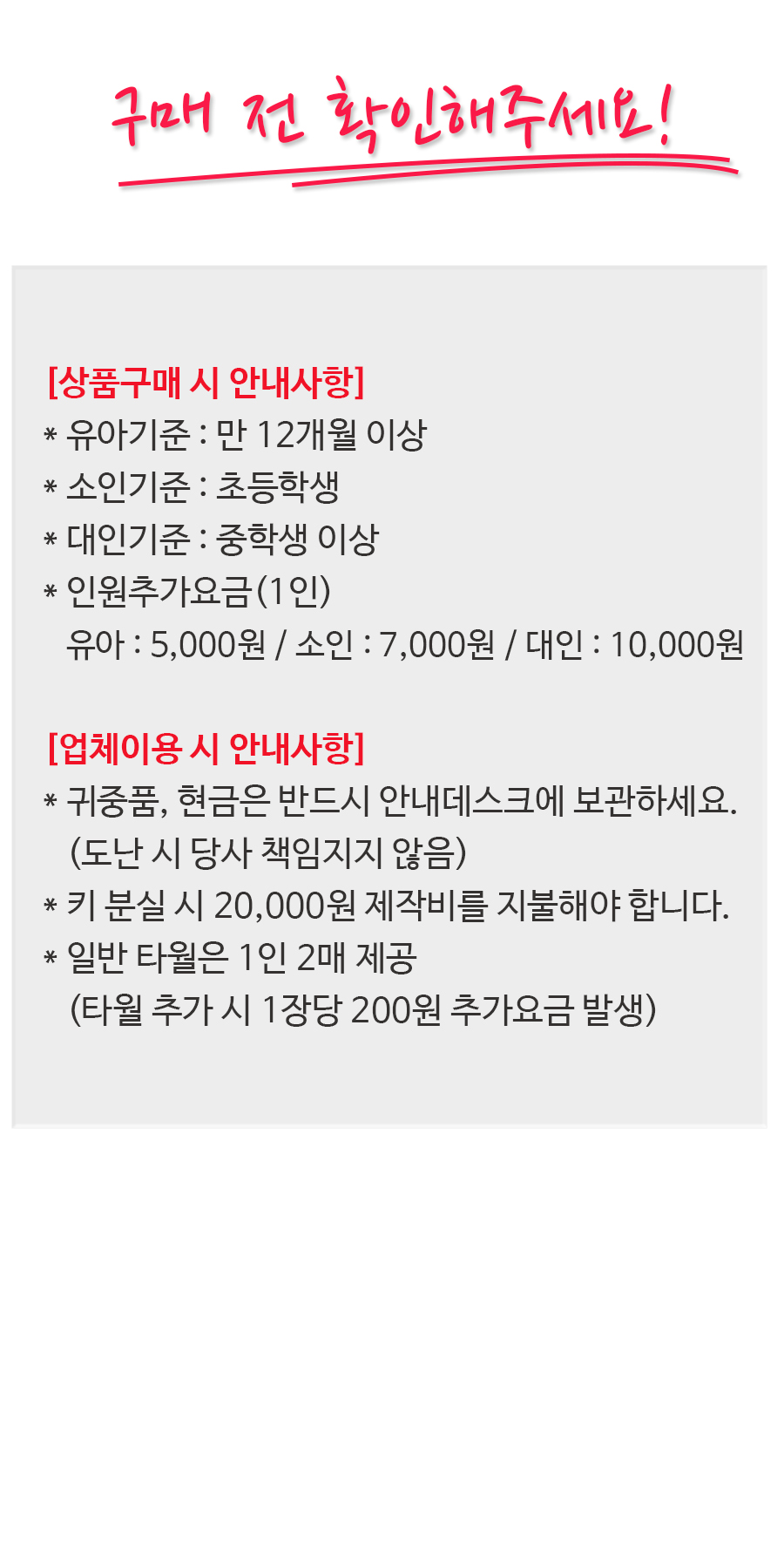 구매 전 확인해주세요!

[상품구매 시 안내사항]
* 유아기준 : 만 12개월 이상
* 소인기준 : 초등학생
* 대인기준 : 중학생 이상
* 인원추가요금(1인)
유아 : 5,000원 / 소인 : 7,000원 / 대인 : 10,000원

[업체이용 시 안내사항]
* 귀중품, 현금은 반드시 안내데스크에 보관하세요.
(도난 시 당사 책임지지 않음)
* 키 분실 시 20,000원 제작비를 지불해야 합니다.
* 일반 타월은 1인 2매 제공
(타월 추가 시 1장당 200원 추가요금 발생)